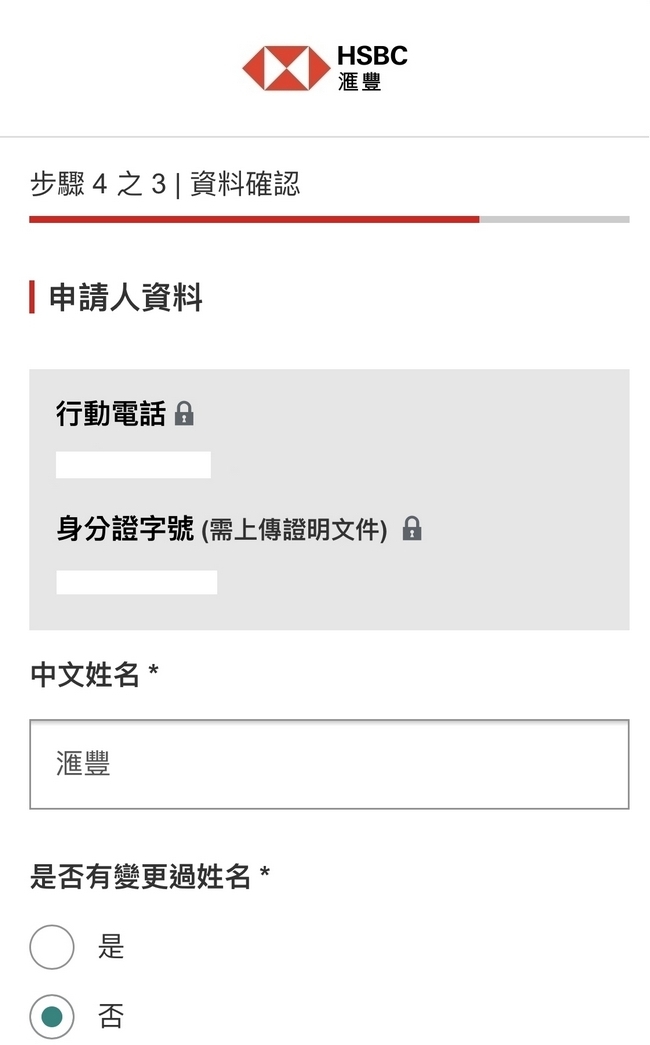 HSBC
滙豐

步驟 4 之 3 | 資料確認

申請人資料

行動電話

身分證字號 (需上傳證明文件)

中文姓名 *

滙豐

是否有變更過姓名 *

是

否